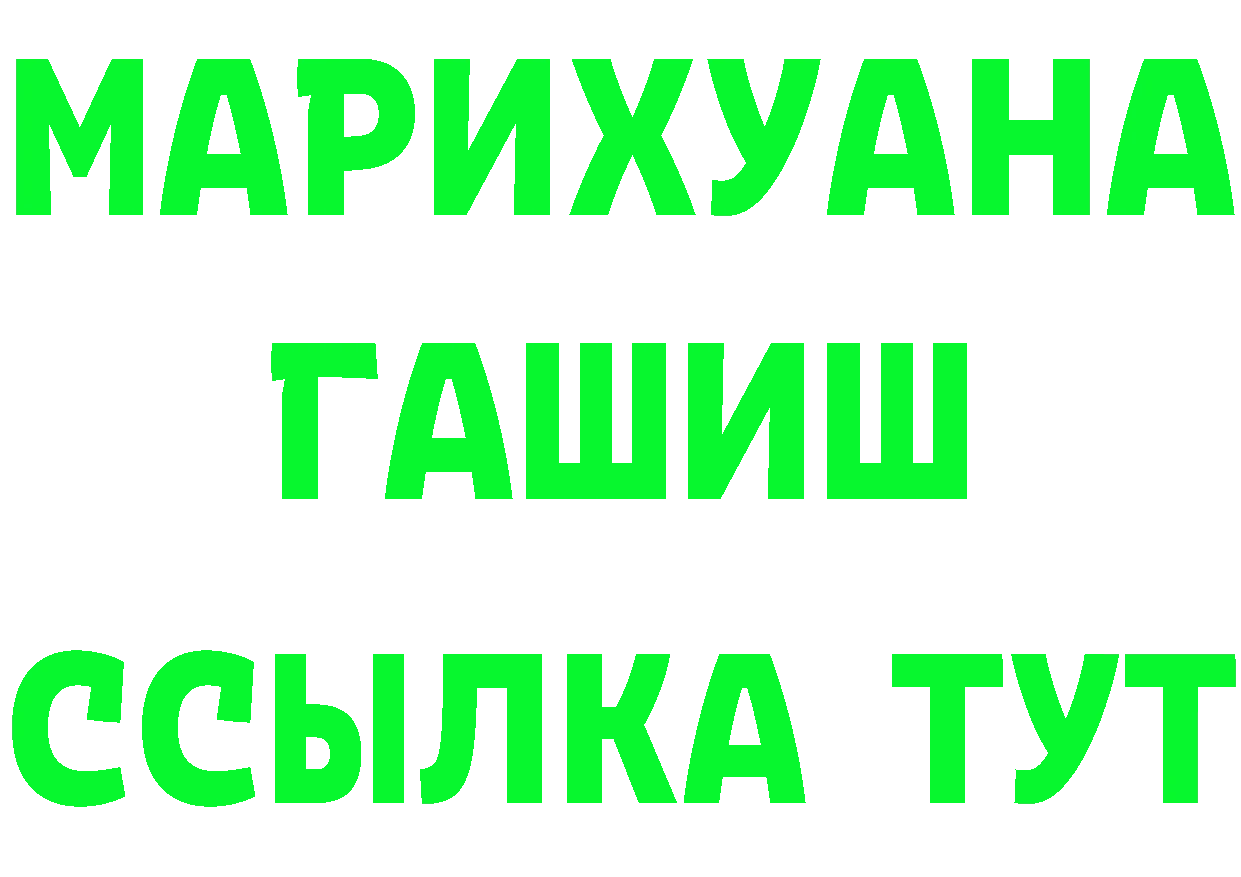 МАРИХУАНА
ГАШИШ
ССЫЛКА ТУТ